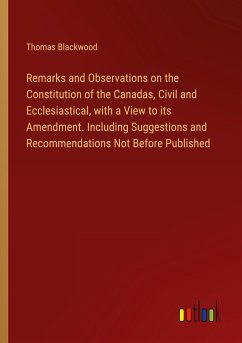 Thomas Blackwood

Remarks and Observations on the Constitution of the Canadas, Civil and Ecclesiastical, with a View to its Amendment. Including Suggestions and Recommendations Not Before Published

outlook